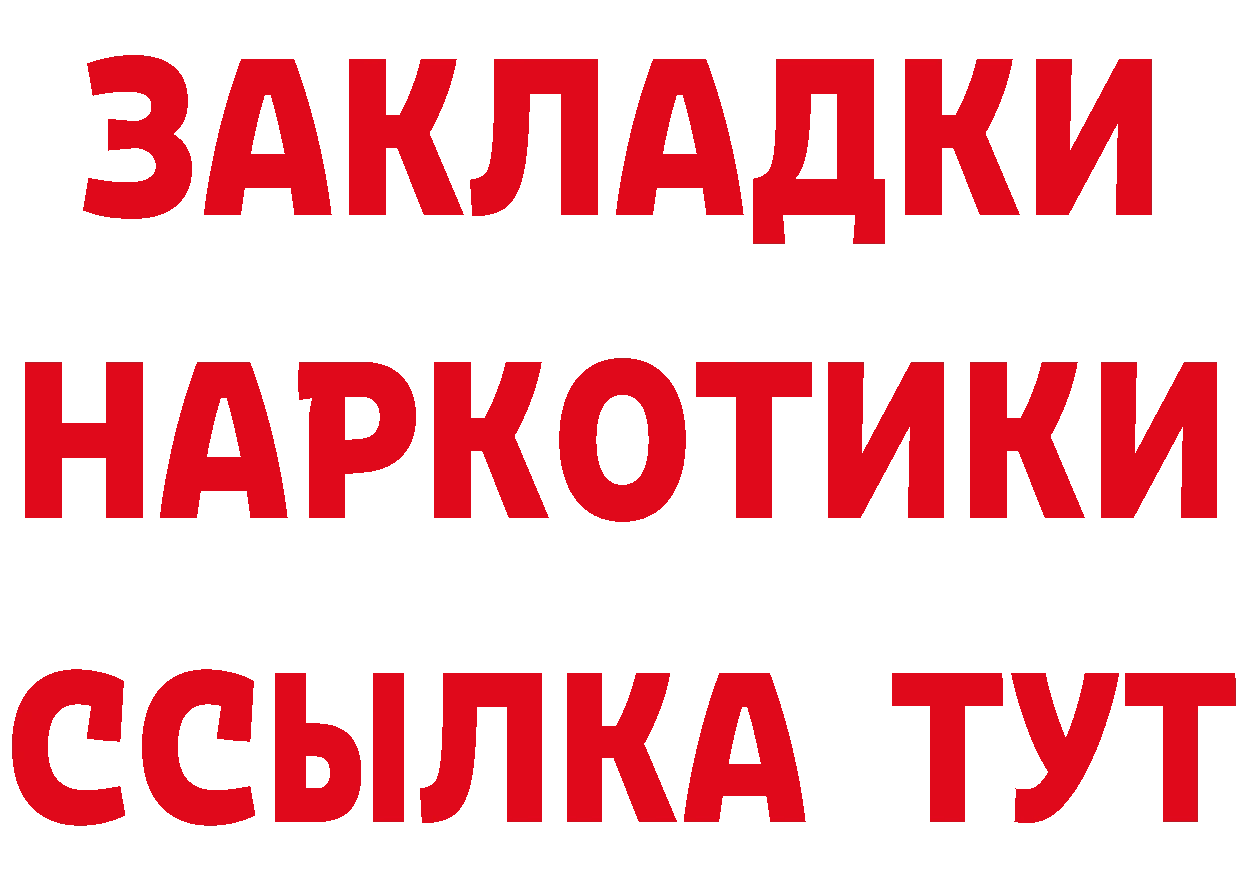 ЗАКЛАДКИ НАРКОТИКИ ССЫЛКА ТУТ